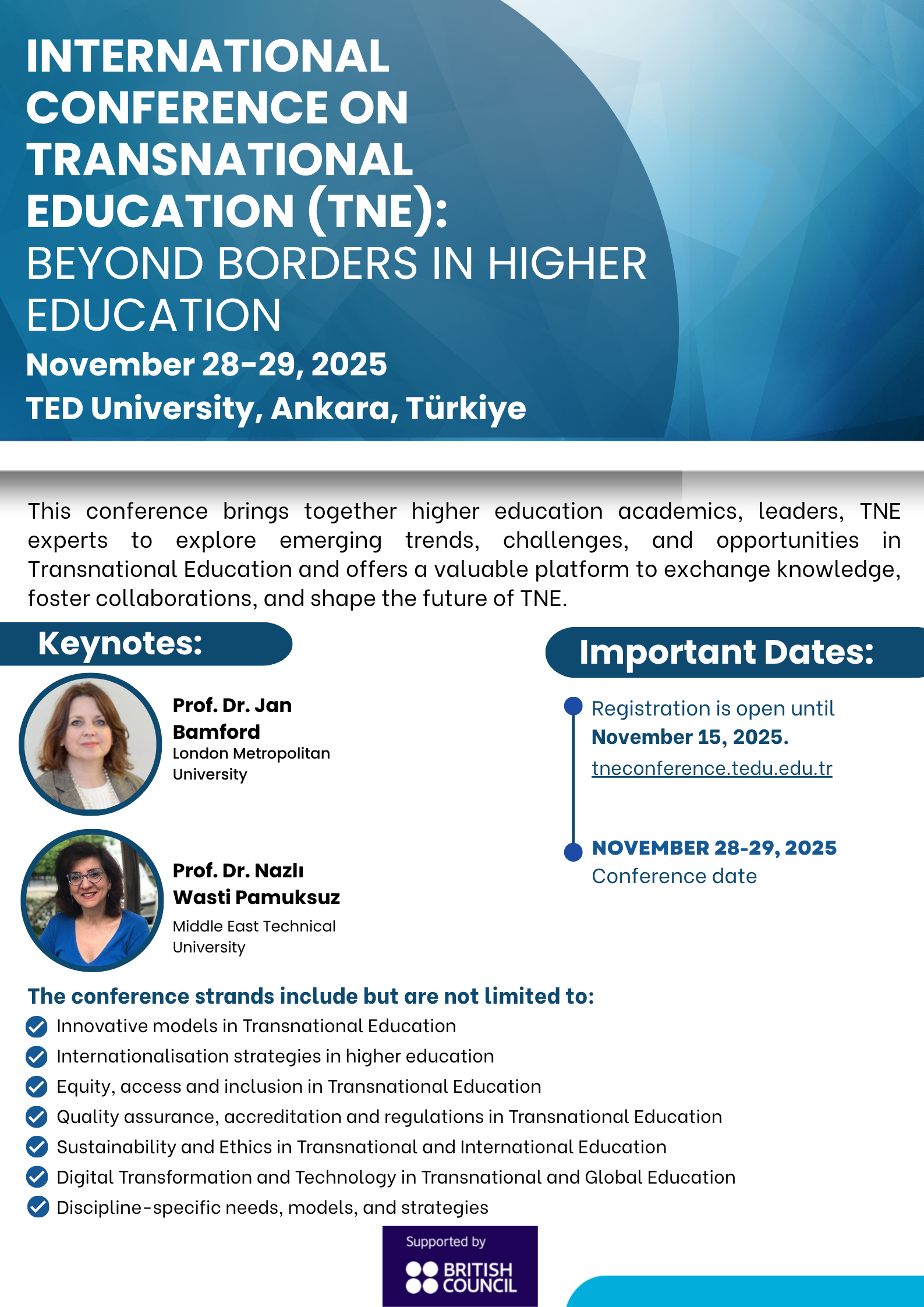 INTERNATIONAL CONFERENCE ON TRANSNATIONAL EDUCATION (TNE):
BEYOND BORDERS IN HIGHER EDUCATION
November 28-29, 2025
TED University, Ankara, Türkiye

This conference brings together higher education academics, leaders, TNE experts to explore emerging trends, challenges, and opportunities in Transnational Education and offers a valuable platform to exchange knowledge, foster collaborations, and shape the future of TNE.

Keynotes:

Prof. Dr. Jan Bamford
London Metropolitan University

Prof. Dr. Nazlı Wasti Pamuksuz
Middle East Technical University

Important Dates:

Registration is open until November 15, 2025.
tneconference.tedu.edu.tr

NOVEMBER 28-29, 2025
Conference date

The conference strands include but are not limited to:
Innovative models in Transnational Education
Internationalisation strategies in higher education
Equity, access and inclusion in Transnational Education
Quality assurance, accreditation and regulations in Transnational Education
Sustainability and Ethics in Transnational and International Education
Digital Transformation and Technology in Transnational and Global Education
Discipline-specific needs, models, and strategies

Supported by
BRITISH COUNCIL